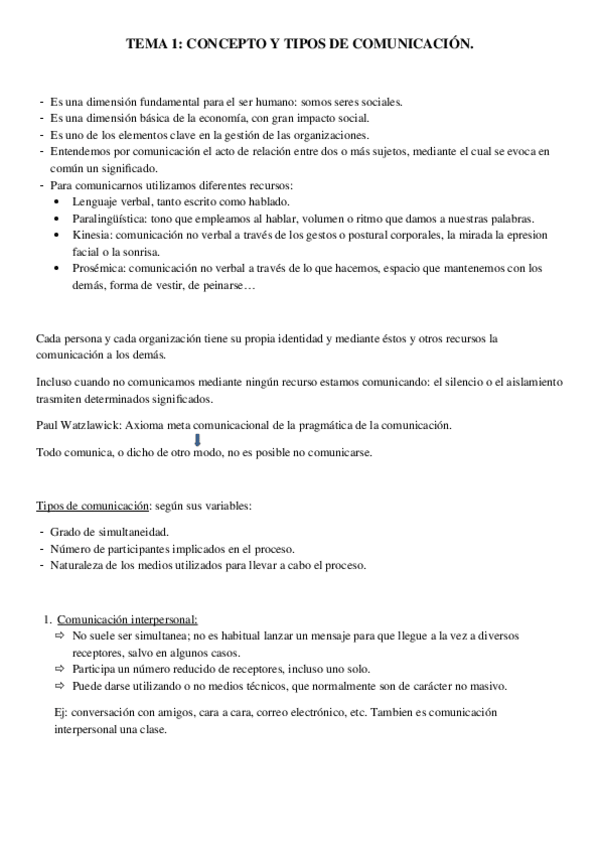 TEMA 1: CONCEPTO Y TIPOS DE COMUNICACIÓN.

- Es una dimensión fundamental para el ser humano: somos seres sociales.
- Es una dimensión básica de la economía, con gran impacto social.
- Es uno de los elementos clave en la gestión de las organizaciones.
- Entendemos por comunicación el acto de relación entre dos o más sujetos, mediante el cual se evoca en común un significado.
- Para comunicarnos utilizamos diferentes recursos:
  • Lenguaje verbal, tanto escrito como hablado.
  • Paralingüística: tono que empleamos al hablar, volumen o ritmo que damos a nuestras palabras.
  • Kinesia: comunicación no verbal a través de los gestos o postural corporales, la mirada la epresion facial o la sonrisa.
  • Prosémica: comunicación no verbal a través de lo que hacemos, espacio que mantenemos con los demás, forma de vestir, de peinarse…

Cada persona y cada organización tiene su propia identidad y mediante éstos y otros recursos la comunicación a los demás.

Incluso cuando no comunicamos mediante ningún recurso estamos comunicando: el silencio o el aislamiento trasmiten determinados significados.

Paul Watzlawick: Axioma meta comunicacional de la pragmática de la comunicación.

Todo comunica, o dicho de otro modo, no es posible no comunicarse.

Tipos de comunicación: según sus variables:

- Grado de simultaneidad.
- Número de participantes implicados en el proceso.
- Naturaleza de los medios utilizados para llevar a cabo el proceso.

1. Comunicación interpersonal:
⇨ No suele ser simultanea; no es habitual lanzar un mensaje para que llegue a la vez a diversos receptores, salvo en algunos casos.
⇨ Participa un número reducido de receptores, incluso uno solo.
⇨ Puede darse utilizando o no medios técnicos, que normalmente son de carácter no masivo.

Ej: conversación con amigos, cara a cara, correo electrónico, etc. Tambien es comunicación interpersonal una clase.